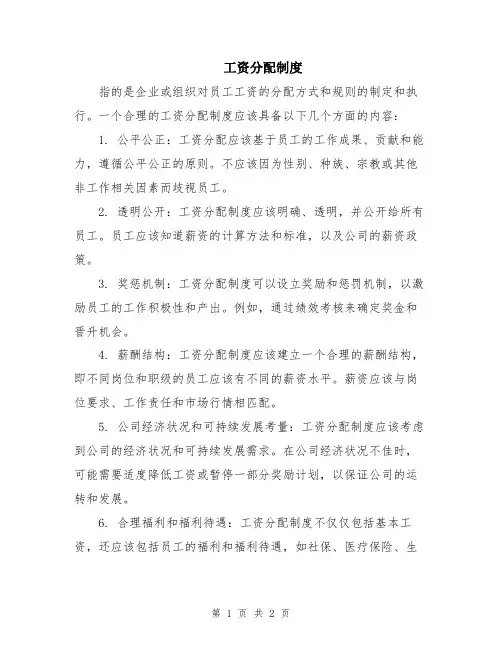 工资分配制度

指的是企业或组织对员工工资的分配方式和规则的制定和执行。一个合理的工资分配制度应该具备以下几个方面的内容：

1. 公平公正：工资分配应该基于员工的工作成果、贡献和能力，遵循公平公正的原则。不应该因为性别、种族、宗教或其他非工作相关因素而歧视员工。

2. 透明公开：工资分配制度应该明确、透明，并公开给所有员工。员工应该知道薪资的计算方法和标准，以及公司的薪资政策。

3. 奖惩机制：工资分配制度可以设立奖励和惩罚机制，以激励员工的工作积极性和产出。例如，通过绩效考核来确定奖金和晋升机会。

4. 薪酬结构：工资分配制度应该建立一个合理的薪酬结构，即不同岗位和职级的员工应该有不同的薪资水平。薪资应该与岗位要求、工作责任和市场行情相匹配。

5. 公司经济状况和可持续发展考量：工资分配制度应该考虑到公司的经济状况和可持续发展需求。在公司经济状况不佳时，可能需要适度降低工资或暂停一部分奖励计划，以保证公司的运转和发展。

6. 合理福利和福利待遇：工资分配制度不仅仅包括基本工资，还应该包括员工的福利和福利待遇，如社保、医疗保险、生

第 1 页 共 2 页